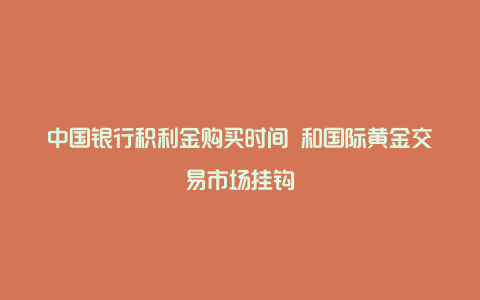 中国银行积利金购买时间 和国际黄金交易市场挂钩